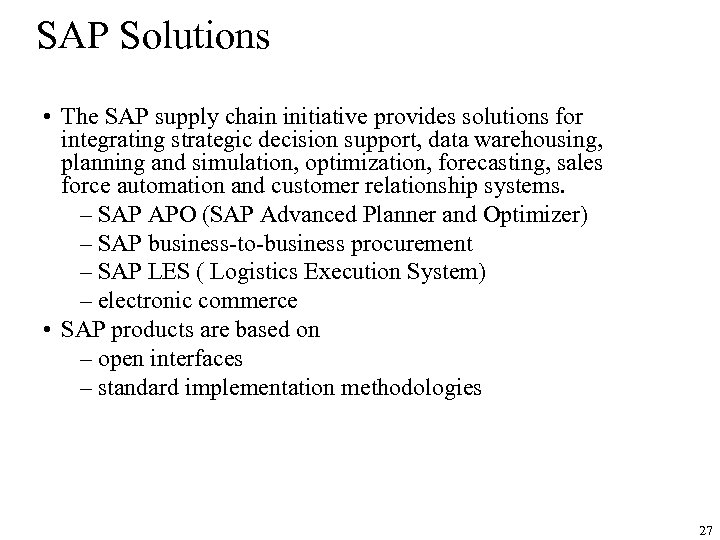 SAP Solutions

• The SAP supply chain initiative provides solutions for integrating strategic decision support, data warehousing, planning and simulation, optimization, forecasting, sales force automation and customer relationship systems.
– SAP APO (SAP Advanced Planner and Optimizer)
– SAP business-to-business procurement
– SAP LES ( Logistics Execution System)
– electronic commerce
• SAP products are based on
– open interfaces
– standard implementation methodologies

27